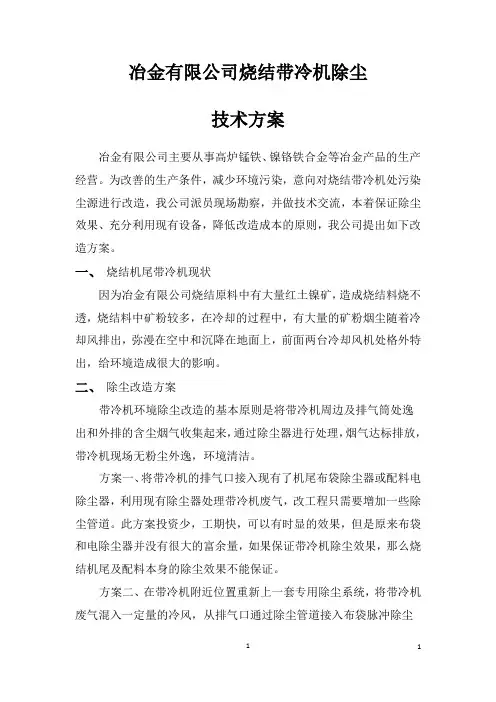 冶金有限公司烧结带冷机除尘

技术方案

冶金有限公司主要从事高炉锰铁、镍铬铁合金等冶金产品的生产经营。为改善的生产条件，减少环境污染，意向对烧结带冷机处污染尘源进行改造，我公司派员现场勘察，并做技术交流，本着保证除尘效果、充分利用现有设备，降低改造成本的原则，我公司提出如下改造方案。

一、 烧结机尾带冷机现状

因为冶金有限公司烧结原料中有大量红土镍矿，造成烧结料烧不透，烧结料中矿粉较多，在冷却的过程中，有大量的矿粉烟尘随着冷却风排出，弥漫在空中和沉降在地面上，前面两台冷却风机处格外特出，给环境造成很大的影响。

二、 除尘改造方案

带冷机环境除尘改造的基本原则是将带冷机周边及排气筒处逸出和外排的含尘烟气收集起来，通过除尘器进行处理，烟气达标排放，带冷机现场无粉尘外逸，环境清洁。

方案一、将带冷机的排气口接入现有了机尾布袋除尘器或配料电除尘器，利用现有除尘器处理带冷机废气，改工程只需要增加一些除尘管道。此方案投资少，工期快，可以有时显的效果，但是原来布袋和电除尘器并没有很大的富余量，如果保证带冷机除尘效果，那么烧结机尾及配料本身的除尘效果不能保证。

方案二、在带冷机附近位置重新上一套专用除尘系统，将带冷机废气混入一定量的冷风，从排气口通过除尘管道接入布袋脉冲除尘

1

1